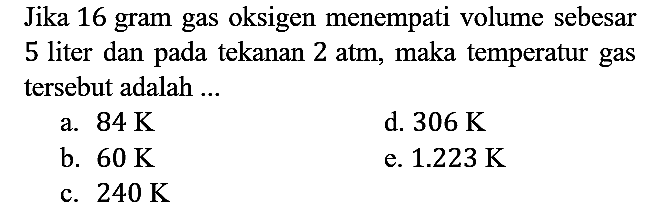 Jika 16 gram gas oksigen menempati volume sebesar 5 liter dan pada tekanan 2 atm, maka temperatur gas tersebut adalah ...

a. 84 K
b. 60 K
c. 240 K
d. 306 K
e. 1.223 K